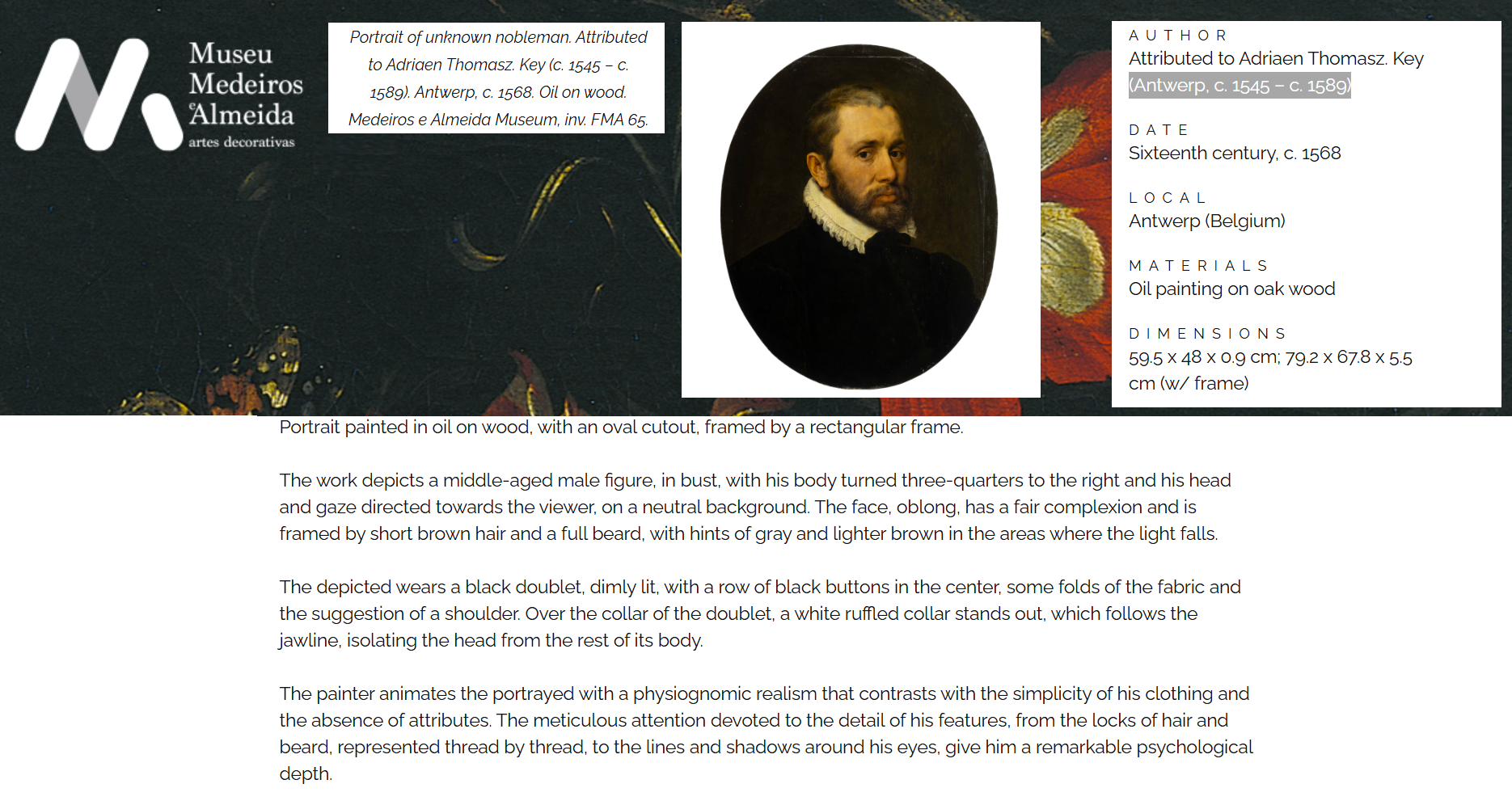 Museu Medeiros e Almeida
artes decorativas

Portrait of unknown nobleman. Attributed to Adriaen Thomasz. Key (c. 1545 – c. 1589). Antwerp, c. 1568. Oil on wood. Medeiros e Almeida Museum, inv. FMA 65.

AUTHOR
Attributed to Adriaen Thomasz. Key (Antwerp, c. 1545 – c. 1589)

DATE
Sixteenth century, c. 1568

LOCAL
Antwerp (Belgium)

MATERIALS
Oil painting on oak wood

DIMENSIONS
59.5 x 48 x 0.9 cm; 79.2 x 67.8 x 5.5 cm (w/ frame)

Portrait painted in oil on wood, with an oval cutout, framed by a rectangular frame.

The work depicts a middle-aged male figure, in bust, with his body turned three-quarters to the right and his head and gaze directed towards the viewer, on a neutral background. The face, oblong, has a fair complexion and is framed by short brown hair and a full beard, with hints of gray and lighter brown in the areas where the light falls.

The depicted wears a black doublet, dimly lit, with a row of black buttons in the center, some folds of the fabric and the suggestion of a shoulder. Over the collar of the doublet, a white ruffled collar stands out, which follows the jawline, isolating the head from the rest of its body.

The painter animates the portrayed with a physiognomic realism that contrasts with the simplicity of his clothing and the absence of attributes. The meticulous attention devoted to the detail of his features, from the locks of hair and beard, represented thread by thread, to the lines and shadows around his eyes, give him a remarkable psychological depth.